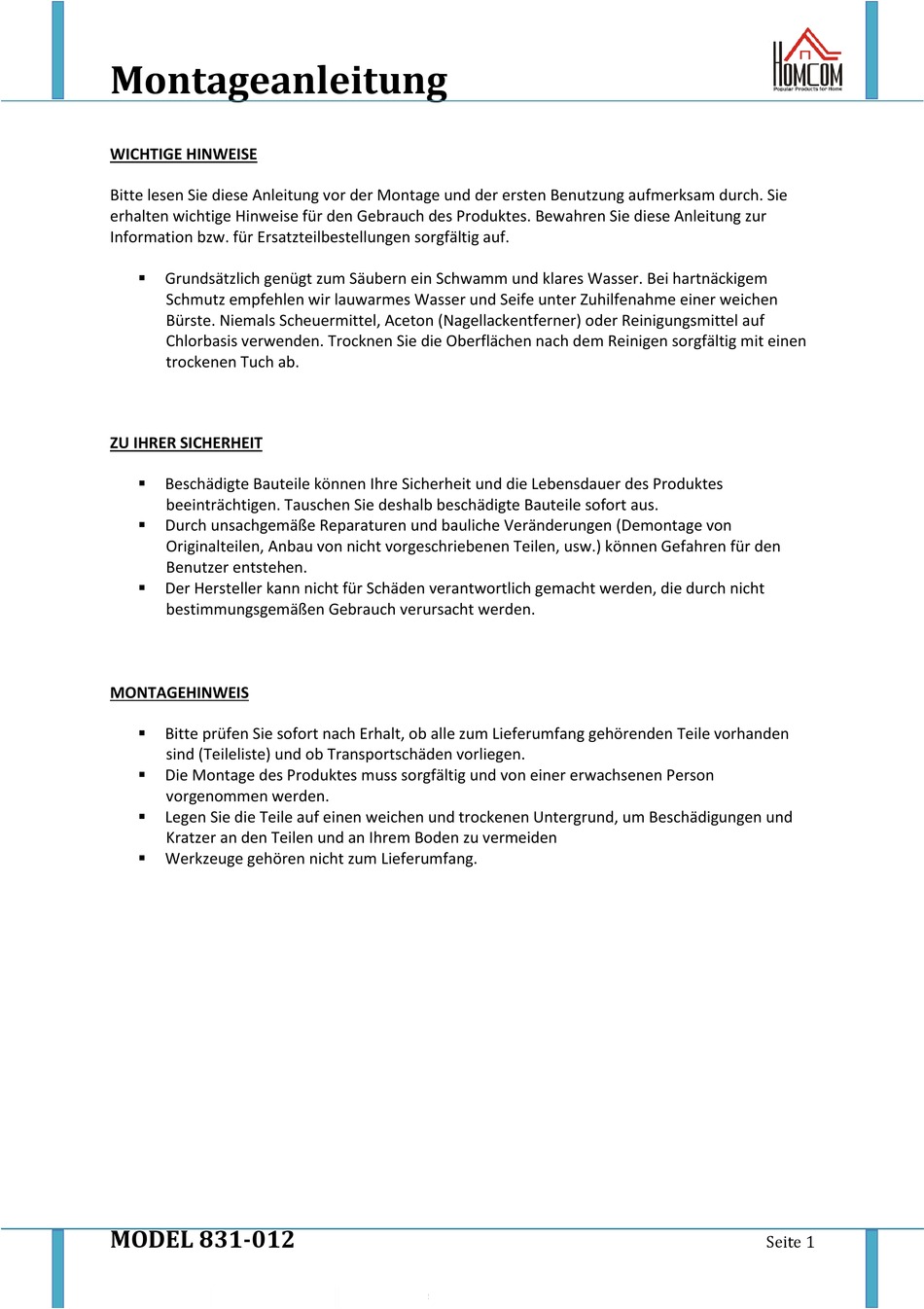 Montageanleitung

HOMCOM
Popular Products for Home

WICHTIGE HINWEISE

Bitte lesen Sie diese Anleitung vor der Montage und der ersten Benutzung aufmerksam durch. Sie erhalten wichtige Hinweise für den Gebrauch des Produktes. Bewahren Sie diese Anleitung zur Information bzw. für Ersatzteilbestellungen sorgfältig auf.

▪ Grundsätzlich genügt zum Säubern ein Schwamm und klares Wasser. Bei hartnäckigem Schmutz empfehlen wir lauwarmes Wasser und Seife unter Zuhilfenahme einer weichen Bürste. Niemals Scheuermittel, Aceton (Nagellackentferner) oder Reinigungsmittel auf Chlorbasis verwenden. Trocknen Sie die Oberflächen nach dem Reinigen sorgfältig mit einen trockenen Tuch ab.

ZU IHRER SICHERHEIT

▪ Beschädigte Bauteile können Ihre Sicherheit und die Lebensdauer des Produktes beeinträchtigen. Tauschen Sie deshalb beschädigte Bauteile sofort aus.
▪ Durch unsachgemäße Reparaturen und bauliche Veränderungen (Demontage von Originalteilen, Anbau von nicht vorgeschriebenen Teilen, usw.) können Gefahren für den Benutzer entstehen.
▪ Der Hersteller kann nicht für Schäden verantwortlich gemacht werden, die durch nicht bestimmungsgemäßen Gebrauch verursacht werden.

MONTAGEHINWEIS

▪ Bitte prüfen Sie sofort nach Erhalt, ob alle zum Lieferumfang gehörenden Teile vorhanden sind (Teileliste) und ob Transportschäden vorliegen.
▪ Die Montage des Produktes muss sorgfältig und von einer erwachsenen Person vorgenommen werden.
▪ Legen Sie die Teile auf einen weichen und trockenen Untergrund, um Beschädigungen und Kratzer an den Teilen und an Ihrem Boden zu vermeiden
▪ Werkzeuge gehören nicht zum Lieferumfang.

MODEL 831-012

Seite 1